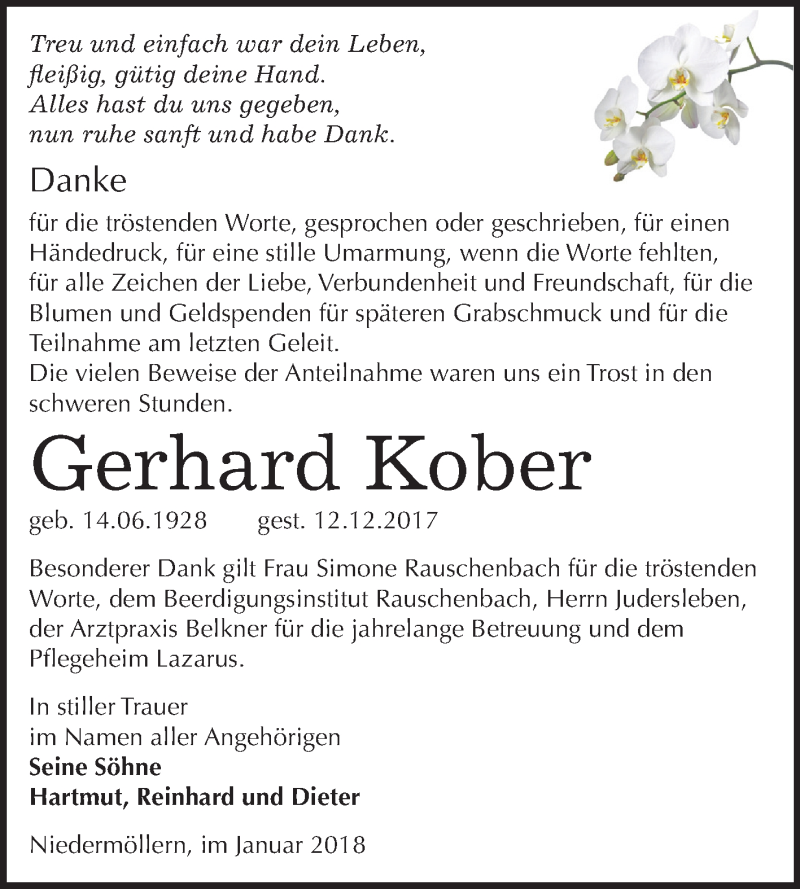 Treu und einfach war dein Leben,
fleißig, gütig deine Hand.
Alles hast du uns gegeben,
nun ruhe sanft und habe Dank.

Danke

für die tröstenden Worte, gesprochen oder geschrieben, für einen Händedruck, für eine stille Umarmung, wenn die Worte fehlten, für alle Zeichen der Liebe, Verbundenheit und Freundschaft, für die Blumen und Geldspenden für späteren Grabschmuck und für die Teilnahme am letzten Geleit.
Die vielen Beweise der Anteilnahme waren uns ein Trost in den schweren Stunden.

Gerhard Kober

geb. 14.06.1928 gest. 12.12.2017

Besonderer Dank gilt Frau Simone Rauschenbach für die tröstenden Worte, dem Beerdigungsinstitut Rauschenbach, Herrn Judersleben, der Arztpraxis Belkner für die jahrelange Betreuung und dem Pflegeheim Lazarus.

In stiller Trauer
im Namen aller Angehörigen
Seine Söhne
Hartmut, Reinhard und Dieter

Niedermöllern, im Januar 2018